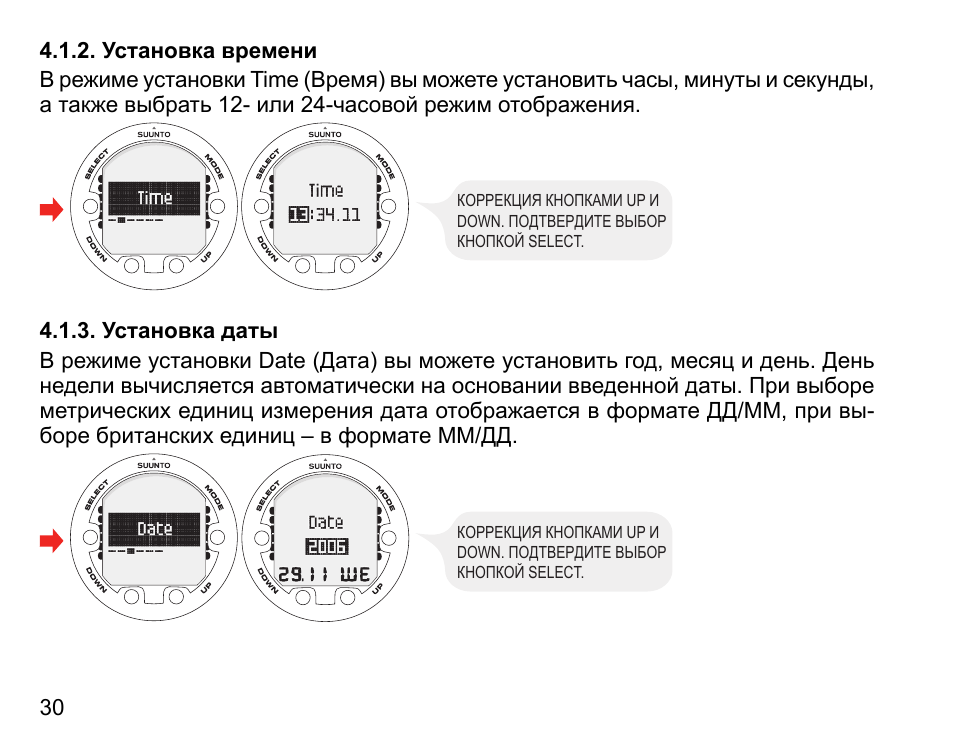 4.1.2. Установка времени

В режиме установки Time (Время) вы можете установить часы, минуты и секунды, а также выбрать 12- или 24-часовой режим отображения.

SUUNTO
SELECT
MODE
DOWN
UP
Time

SUUNTO
SELECT
MODE
DOWN
UP
Time
13:34.11

КОРРЕКЦИЯ КНОПКАМИ UP И DOWN. ПОДТВЕРДИТЕ ВЫБОР КНОПКОЙ SELECT.

4.1.3. Установка даты

В режиме установки Date (Дата) вы можете установить год, месяц и день. День недели вычисляется автоматически на основании введенной даты. При выборе метрических единиц измерения дата отображается в формате ДД/ММ, при выборе британских единиц – в формате ММ/ДД.

SUUNTO
SELECT
MODE
DOWN
UP
Date

SUUNTO
SELECT
MODE
DOWN
UP
Date
2006
29.11 WE

КОРРЕКЦИЯ КНОПКАМИ UP И DOWN. ПОДТВЕРДИТЕ ВЫБОР КНОПКОЙ SELECT.

30